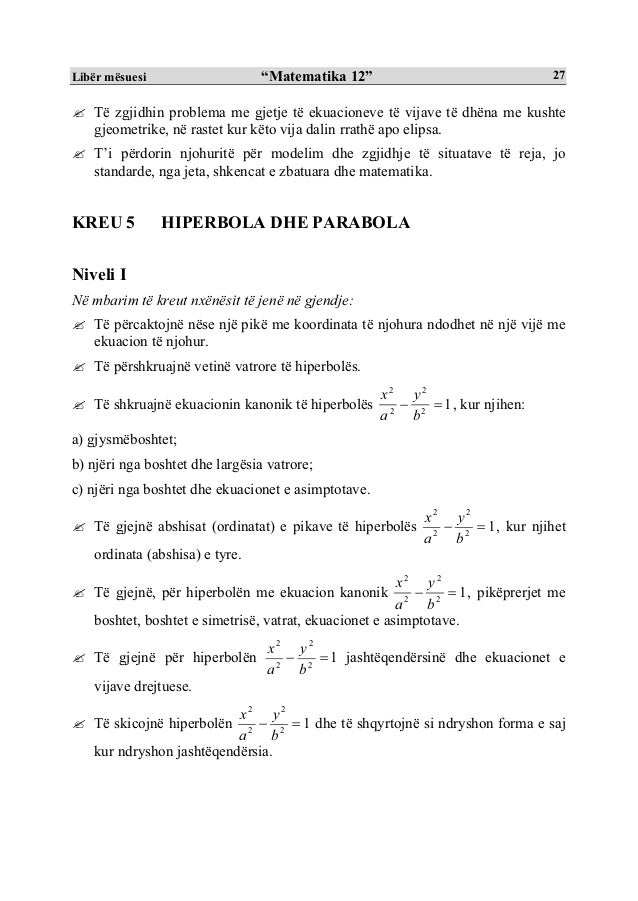 Libër mësuesi "Matematika 12" 27

✍ Të zgjidhin problema me gjetje të ekuacioneve të vijave të dhëna me kushte gjeometrike, në rastet kur këto vija dalin rrathë apo elipsa.

✍ T'i përdorin njohuritë për modelim dhe zgjidhje të situatave të reja, jo standarde, nga jeta, shkencat e zbatuara dhe matematika.

KREU 5 HIPERBOLA DHE PARABOLA

Niveli I

Në mbarim të kreut nxënësit të jenë në gjendje:

✍ Të përcaktojnë nëse një pikë me koordinata të njohura ndodhet në një vijë me ekuacion të njohur.

✍ Të përshkruajnë vetinë vatrore të hiperbolës.

✍ Të shkruajnë ekuacionin kanonik të hiperbolës $\frac{x^2}{a^2}-\frac{y^2}{b^2}=1$, kur njihen:

a) gjysmëboshtet;

b) njëri nga boshtet dhe largësia vatrore;

c) njëri nga boshtet dhe ekuacionet e asimptotave.

✍ Të gjejnë abshisat (ordinatat) e pikave të hiperbolës $\frac{x^2}{a^2}-\frac{y^2}{b^2}=1$, kur njihet ordinata (abshisa) e tyre.

✍ Të gjejnë, për hiperbolën me ekuacion kanonik $\frac{x^2}{a^2}-\frac{y^2}{b^2}=1$, pikëprerjet me boshtet, boshtet e simetrisë, vatrat, ekuacionet e asimptotave.

✍ Të gjejnë për hiperbolën $\frac{x^2}{a^2}-\frac{y^2}{b^2}=1$ jashtëqendërsinë dhe ekuacionet e vijave drejtuese.

✍ Të skicojnë hiperbolën $\frac{x^2}{a^2}-\frac{y^2}{b^2}=1$ dhe të shqyrtojnë si ndryshon forma e saj kur ndryshon jashtëqendërsia.